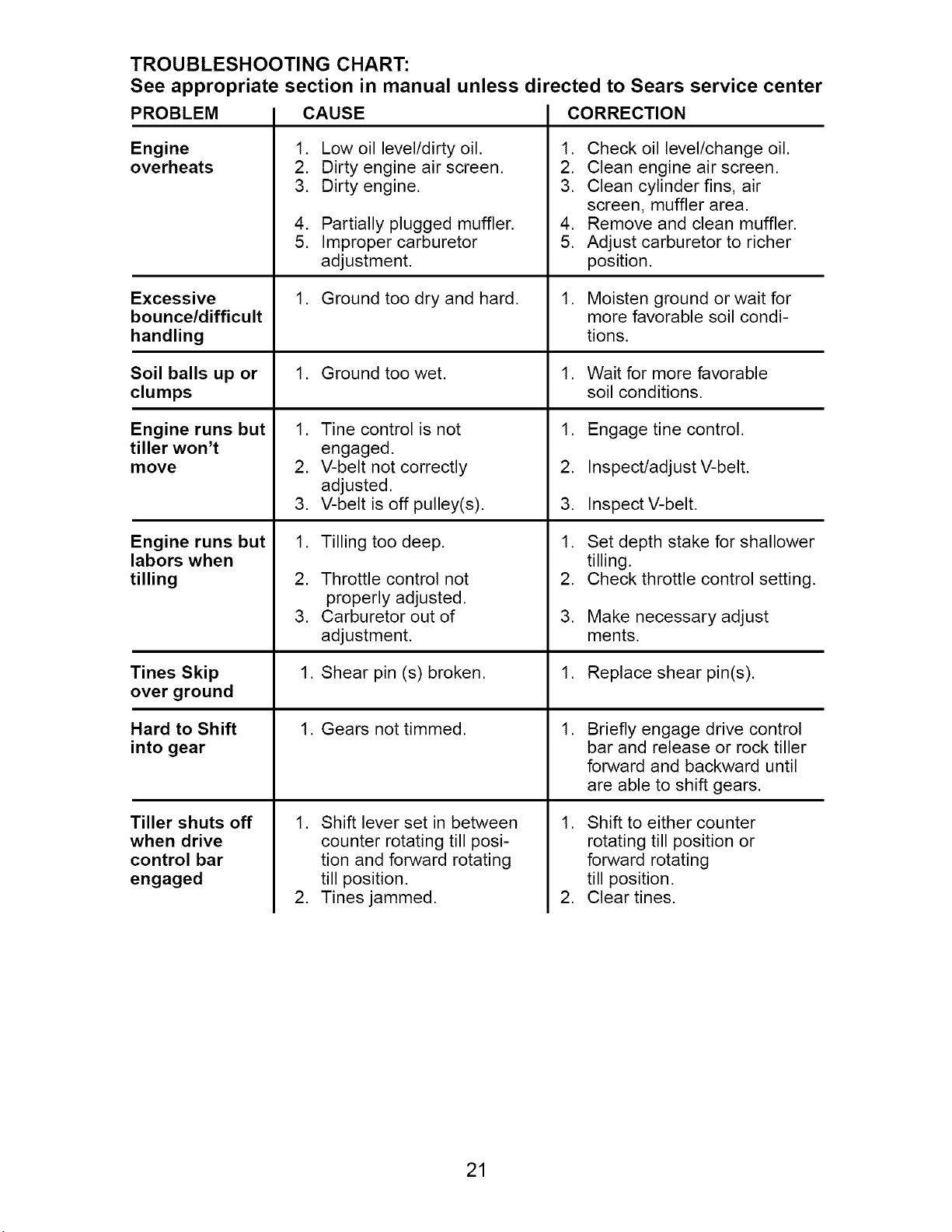 TROUBLESHOOTING CHART:
See appropriate section in manual unless directed to Sears service center

| PROBLEM | CAUSE | CORRECTION |
|---|---|---|
| Engine overheats | 1. Low oil level/dirty oil. 2. Dirty engine air screen. 3. Dirty engine. 4. Partially plugged muffler. 5. Improper carburetor adjustment. | 1. Check oil level/change oil. 2. Clean engine air screen. 3. Clean cylinder fins, air screen, muffler area. 4. Remove and clean muffler. 5. Adjust carburetor to richer position. |
| Excessive bounce/difficult handling | 1. Ground too dry and hard. | 1. Moisten ground or wait for more favorable soil conditions. |
| Soil balls up or clumps | 1. Ground too wet. | 1. Wait for more favorable soil conditions. |
| Engine runs but tiller won't move | 1. Tine control is not engaged. 2. V-belt not correctly adjusted. 3. V-belt is off pulley(s). | 1. Engage tine control. 2. Inspect/adjust V-belt. 3. Inspect V-belt. |
| Engine runs but labors when tilling | 1. Tilling too deep. 2. Throttle control not properly adjusted. 3. Carburetor out of adjustment. | 1. Set depth stake for shallower tilling. 2. Check throttle control setting. 3. Make necessary adjust ments. |
| Tines Skip over ground | 1. Shear pin (s) broken. | 1. Replace shear pin(s). |
| Hard to Shift into gear | 1. Gears not timmed. | 1. Briefly engage drive control bar and release or rock tiller forward and backward until are able to shift gears. |
| Tiller shuts off when drive control bar engaged | 1. Shift lever set in between counter rotating till position and forward rotating till position. 2. Tines jammed. | 1. Shift to either counter rotating till position or forward rotating till position. 2. Clear tines. |

21